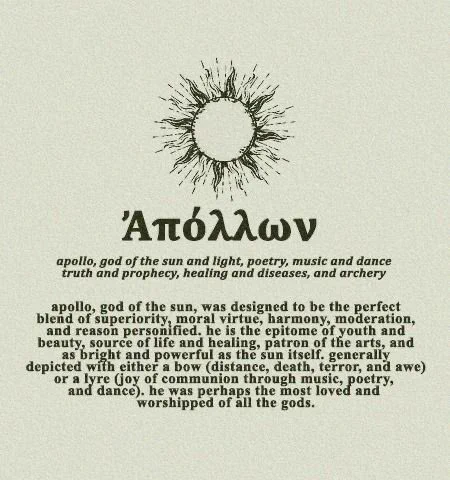 Ἀπόλλων

apollo, god of the sun and light, poetry, music and dance truth and prophecy, healing and diseases, and archery

apollo, god of the sun, was designed to be the perfect blend of superiority, moral virtue, harmony, moderation, and reason personified. he is the epitome of youth and beauty, source of life and healing, patron of the arts, and as bright and powerful as the sun itself. generally depicted with either a bow (distance, death, terror, and awe) or a lyre (joy of communion through music, poetry, and dance). he was perhaps the most loved and worshipped of all the gods.